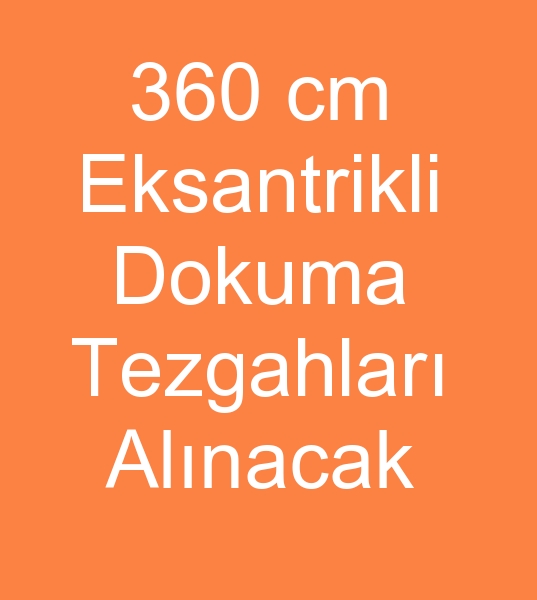 360 cm Eksantrikli Dokuma Tezgahları Alınacak